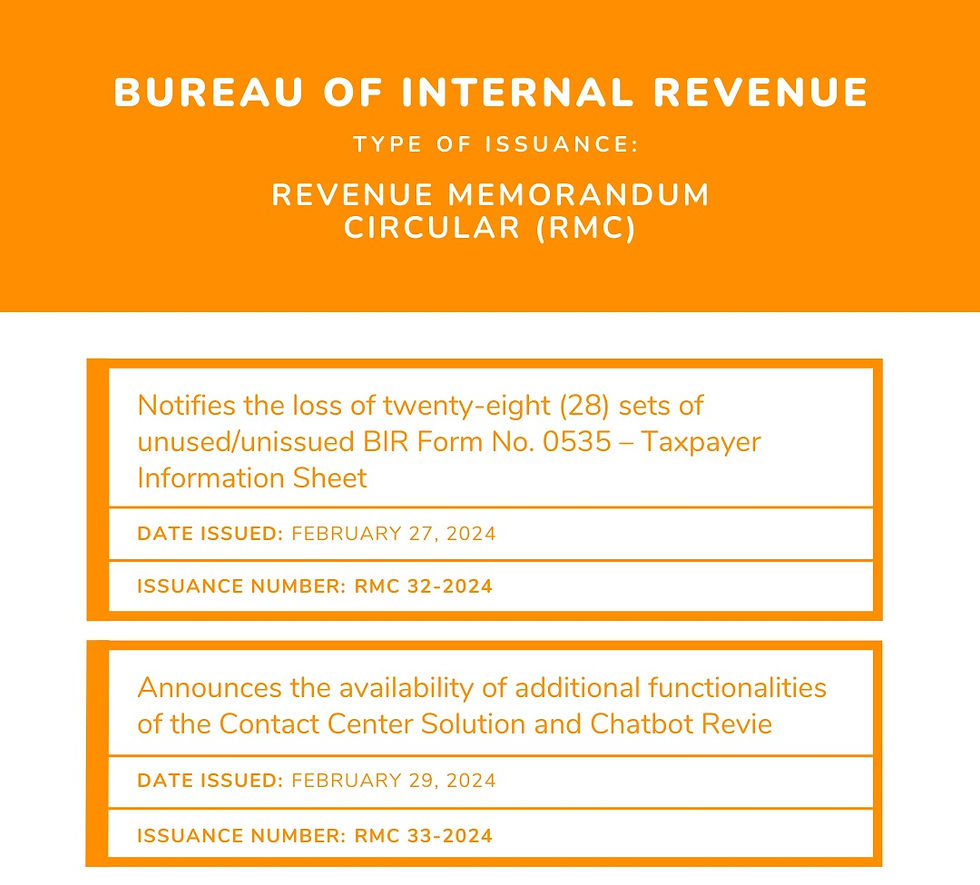 BUREAU OF INTERNAL REVENUE

TYPE OF ISSUANCE:

REVENUE MEMORANDUM CIRCULAR (RMC)

Notifies the loss of twenty-eight (28) sets of unused/unissued BIR Form No. 0535 – Taxpayer Information Sheet

DATE ISSUED: FEBRUARY 27, 2024

ISSUANCE NUMBER: RMC 32-2024

Announces the availability of additional functionalities of the Contact Center Solution and Chatbot Revie

DATE ISSUED: FEBRUARY 29, 2024

ISSUANCE NUMBER: RMC 33-2024